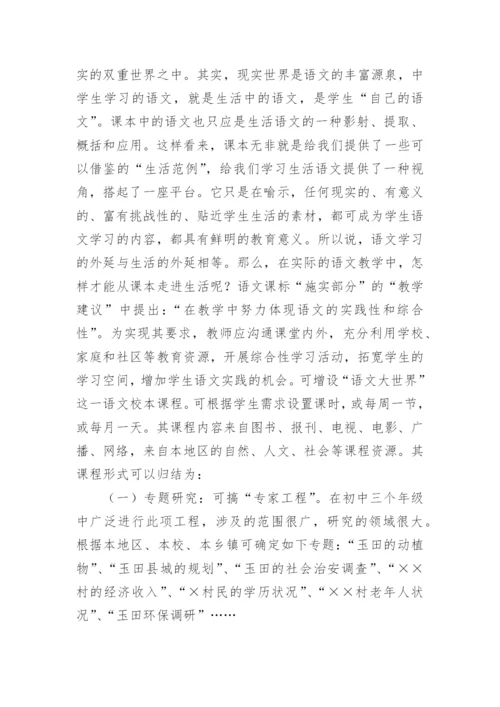 实的双重世界之中。其实，现实世界是语文的丰富源泉，中学生学习的语文，就是生活中的语文，是学生“自己的语文”。课本中的语文也只应是生活语文的一种影射、提取、概括和应用。这样看来，课本无非就是给我们提供了一些可以借鉴的“生活范例”，给我们学习生活语文提供了一种视角，搭起了一座平台。它只是在喻示，任何现实的、有意义的、富有挑战性的、贴近学生生活的素材，都可成为学生语文学习的内容，都具有鲜明的教育意义。所以说，语文学习的外延与生活的外延相等。那么，在实际的语文教学中，怎样才能从课本走进生活呢？语文课标“施实部分”的“教学建议”中提出：“在教学中努力体现语文的实践性和综合性”。为实现其要求，教师应沟通课堂内外，充分利用学校、家庭和社区等教育资源，开展综合性学习活动，拓宽学生的学习空间，增加学生语文实践的机会。可增设“语文大世界”这一语文校本课程。可根据学生需求设置课时，或每周一节，或每月一天。其课程内容来自图书、报刊、电视、电影、广播、网络，来自本地区的自然、人文、社会等课程资源。其课程形式可以归结为：

（一）专题研究：可搞“专家工程”。在初中三个年级中广泛进行此项工程，涉及的范围很广，研究的领域很大。根据本地区、本校、本乡镇可确定如下专题：“玉田的动植物”、“玉田县城的规划”、“玉田的社会治安调查”、“××村的经济收入”、“×村民的学历状况”、“××村老年人状况”、“玉田环保调研”……